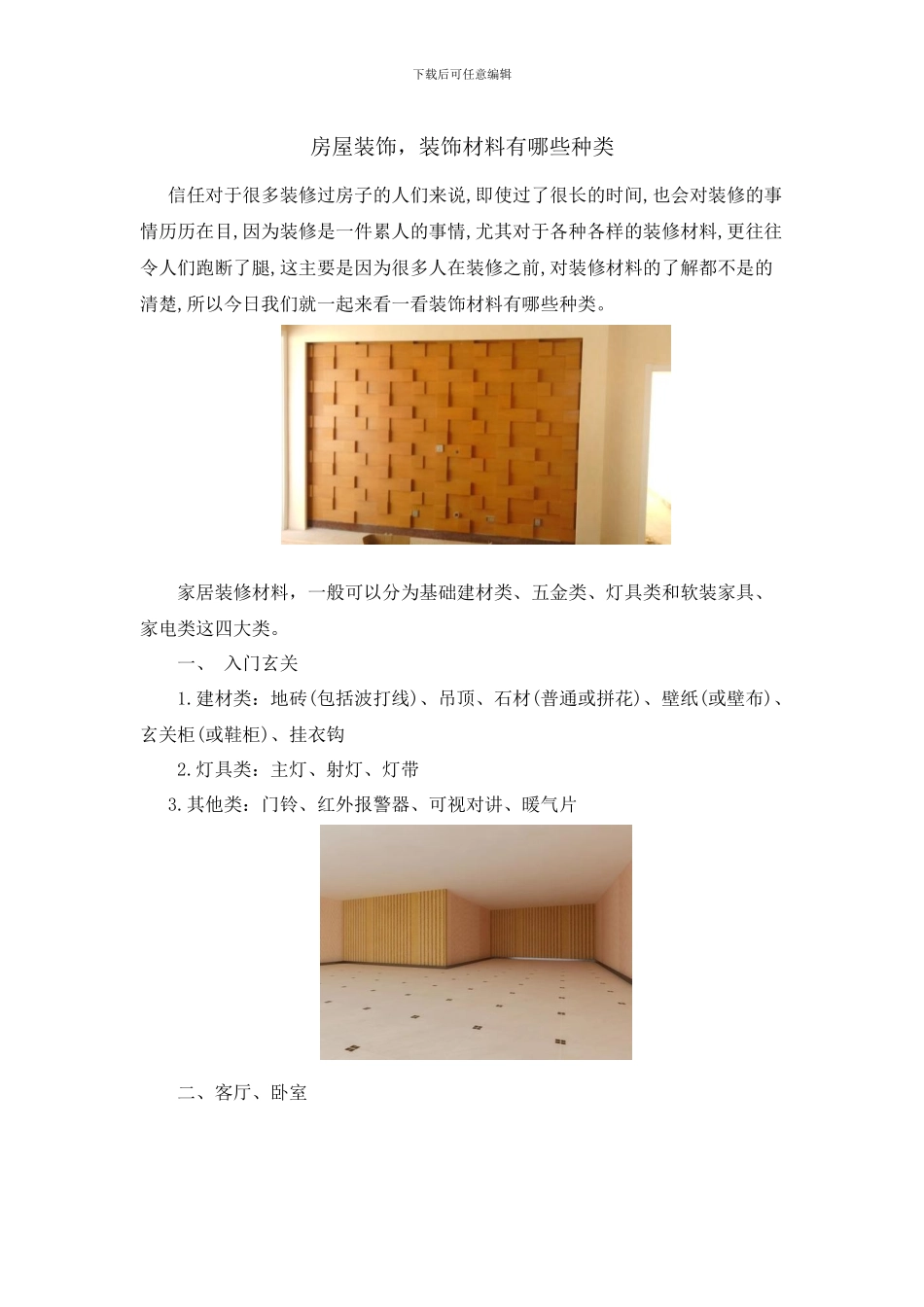 下载后可任意编辑

房屋装饰，装饰材料有哪些种类

信任对于很多装修过房子的人们来说,即使过了很长的时间,也会对装修的事情历历在目,因为装修是一件累人的事情,尤其对于各种各样的装修材料,更往往令人们跑断了腿,这主要是因为很多人在装修之前,对装修材料的了解都不是的清楚,所以今日我们就一起来看一看装饰材料有哪些种类。

家居装修材料，一般可以分为基础建材类、五金类、灯具类和软装家具、家电类这四大类。

一、 入门玄关

1.建材类：地砖(包括波打线)、吊顶、石材(普通或拼花)、壁纸(或壁布)、玄关柜(或鞋柜)、挂衣钩

2.灯具类：主灯、射灯、灯带

3.其他类：门铃、红外报警器、可视对讲、暖气片

二、客厅、卧室